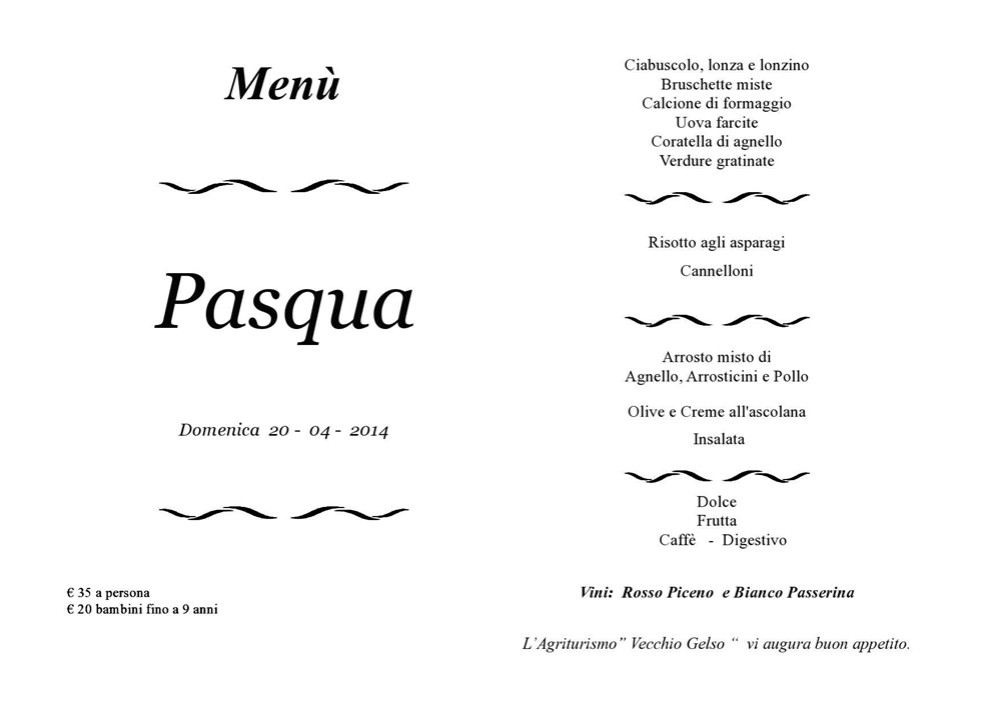 Menù

Pasqua

Domenica 20 - 04 - 2014

€ 35 a persona
€ 20 bambini fino a 9 anni

Ciabuscolo, lonza e lonzino
Bruschette miste
Calcione di formaggio
Uova farcite
Coratella di agnello
Verdure gratinate

Risotto agli asparagi

Cannelloni

Arrosto misto di
Agnello, Arrosticini e Pollo

Olive e Creme all'ascolana

Insalata

Dolce
Frutta
Caffè - Digestivo

Vini: Rosso Piceno e Bianco Passerina

L'Agriturismo" Vecchio Gelso " vi augura buon appetito.